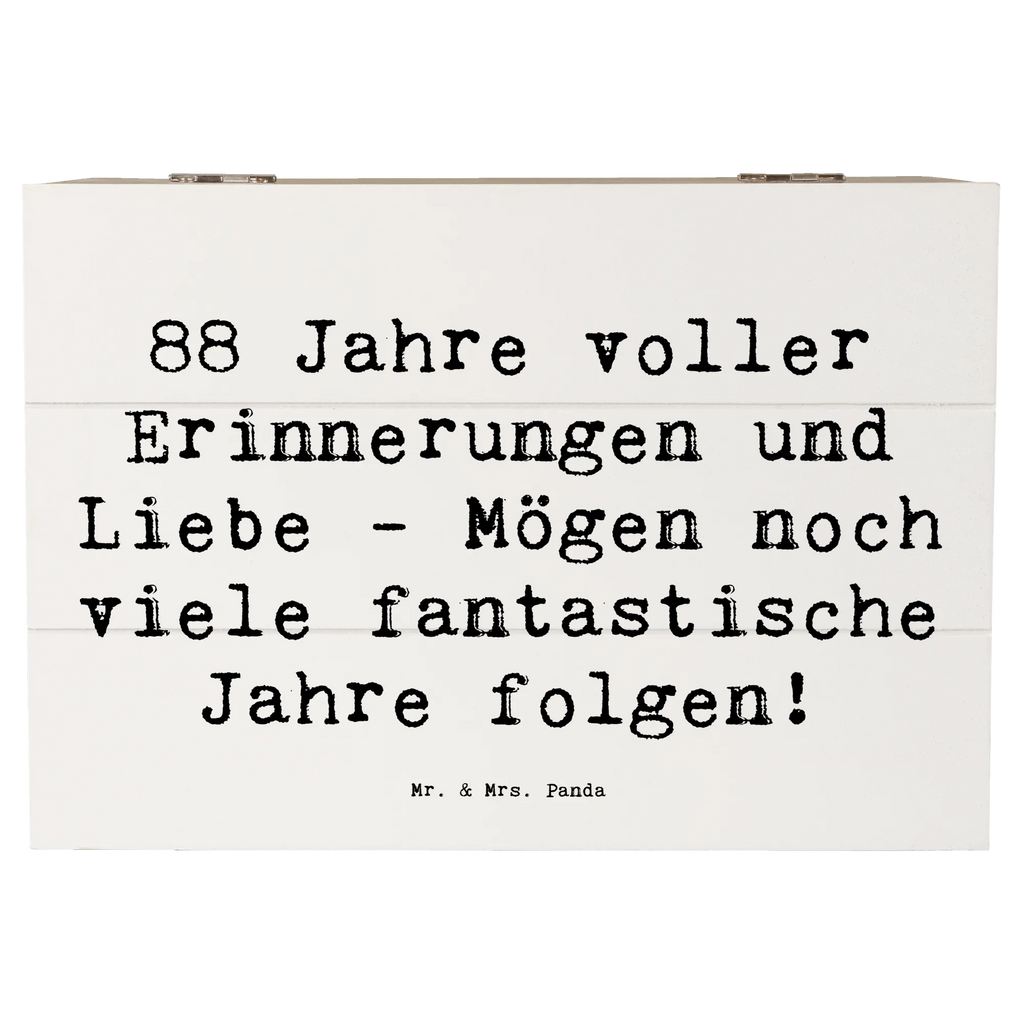 88 Jahre voller Erinnerungen und Liebe - Mögen noch viele fantastische Jahre folgen!

Mr. & Mrs. Panda